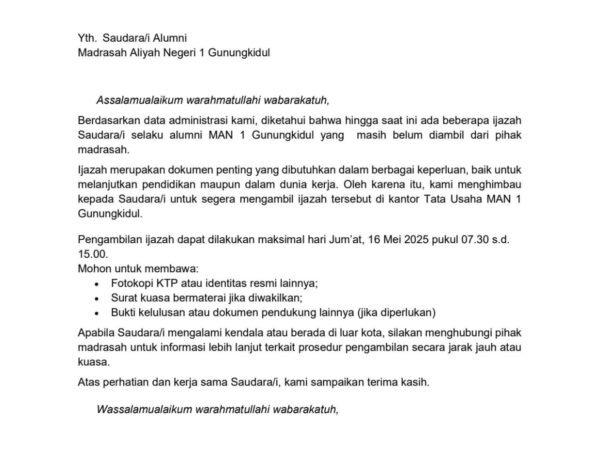 Yth. Saudara/i Alumni
Madrasah Aliyah Negeri 1 Gunungkidul

Assalamualaikum warahmatullahi wabarakatuh,

Berdasarkan data administrasi kami, diketahui bahwa hingga saat ini ada beberapa ijazah Saudara/i selaku alumni MAN 1 Gunungkidul yang masih belum diambil dari pihak madrasah.

Ijazah merupakan dokumen penting yang dibutuhkan dalam berbagai keperluan, baik untuk melanjutkan pendidikan maupun dalam dunia kerja. Oleh karena itu, kami menghimbau kepada Saudara/i untuk segera mengambil ijazah tersebut di kantor Tata Usaha MAN 1 Gunungkidul.

Pengambilan ijazah dapat dilakukan maksimal hari Jum'at, 16 Mei 2025 pukul 07.30 s.d. 15.00.
Mohon untuk membawa:
• Fotokopi KTP atau identitas resmi lainnya;
• Surat kuasa bermaterai jika diwakilkan;
• Bukti kelulusan atau dokumen pendukung lainnya (jika diperlukan)

Apabila Saudara/i mengalami kendala atau berada di luar kota, silakan menghubungi pihak madrasah untuk informasi lebih lanjut terkait prosedur pengambilan secara jarak jauh atau kuasa.

Atas perhatian dan kerja sama Saudara/i, kami sampaikan terima kasih.

Wassalamualaikum warahmatullahi wabarakatuh,